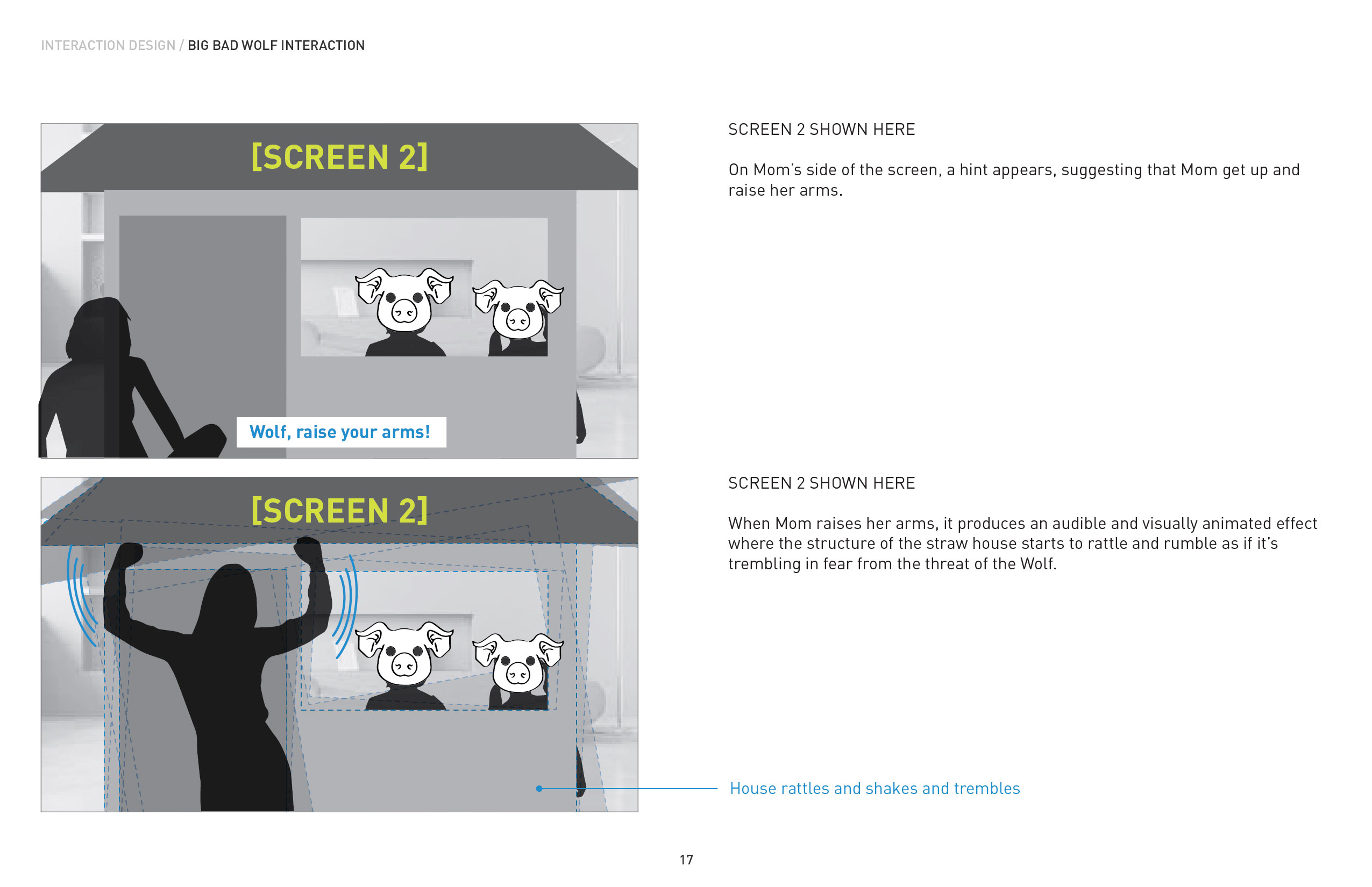 INTERACTION DESIGN / BIG BAD WOLF INTERACTION

[SCREEN 2]

Wolf, raise your arms!

SCREEN 2 SHOWN HERE

On Mom's side of the screen, a hint appears, suggesting that Mom get up and raise her arms.

[SCREEN 2]

SCREEN 2 SHOWN HERE

When Mom raises her arms, it produces an audible and visually animated effect where the structure of the straw house starts to rattle and rumble as if it's trembling in fear from the threat of the Wolf.

House rattles and shakes and trembles

17